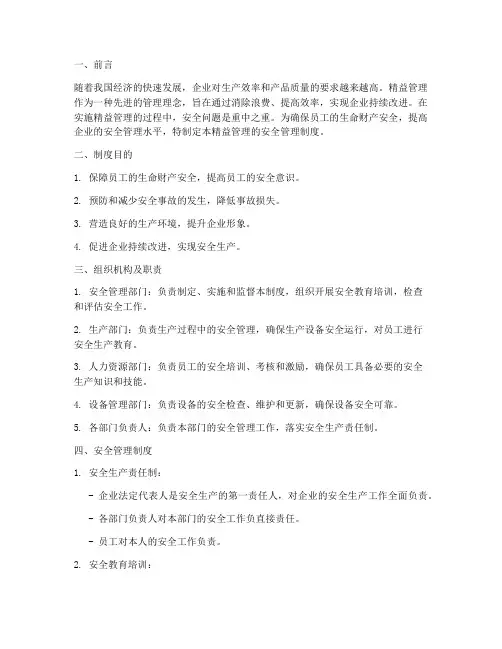 一、前言

随着我国经济的快速发展，企业对生产效率和产品质量的要求越来越高。精益管理作为一种先进的管理理念，旨在通过消除浪费、提高效率，实现企业持续改进。在实施精益管理的过程中，安全问题是重中之重。为确保员工的生命财产安全，提高企业的安全管理水平，特制定本精益管理的安全管理制度。

二、制度目的

1. 保障员工的生命财产安全，提高员工的安全意识。

2. 预防和减少安全事故的发生，降低事故损失。

3. 营造良好的生产环境，提升企业形象。

4. 促进企业持续改进，实现安全生产。

三、组织机构及职责

1. 安全管理部门：负责制定、实施和监督本制度，组织开展安全教育培训，检查和评估安全工作。

2. 生产部门：负责生产过程中的安全管理，确保生产设备安全运行，对员工进行安全生产教育。

3. 人力资源部门：负责员工的安全培训、考核和激励，确保员工具备必要的安全生产知识和技能。

4. 设备管理部门：负责设备的安全检查、维护和更新，确保设备安全可靠。

5. 各部门负责人：负责本部门的安全管理工作，落实安全生产责任制。

四、安全管理制度

1. 安全生产责任制：

- 企业法定代表人是安全生产的第一责任人，对企业的安全生产工作全面负责。

- 各部门负责人对本部门的安全工作负直接责任。

- 员工对本人的安全工作负责。

2. 安全教育培训：